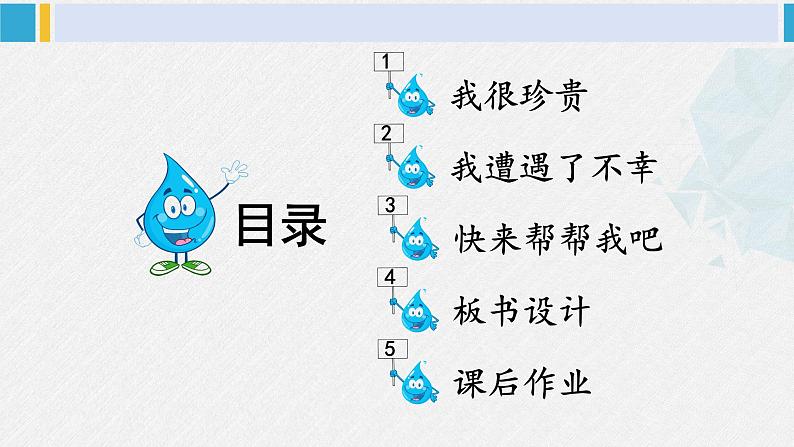 目录

1 我很珍贵

2 我遭遇了不幸

3 快来帮帮我吧

4 板书设计

5 课后作业